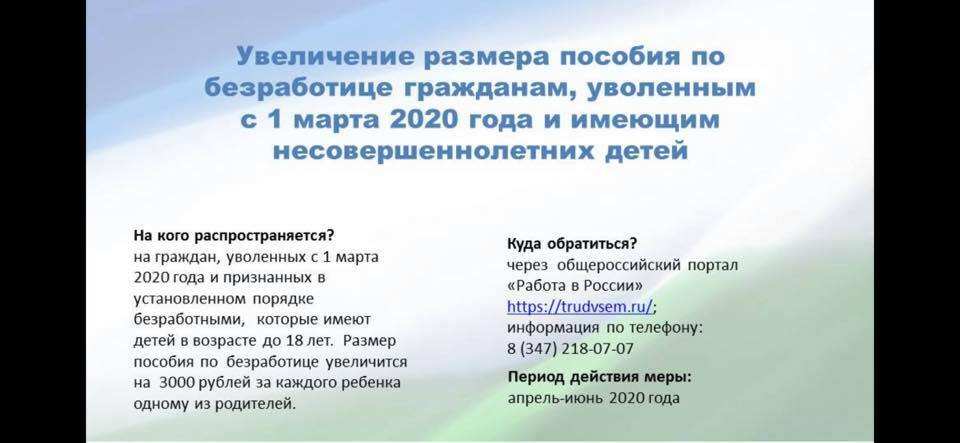 Увеличение размера пособия по безработице гражданам, уволенным с 1 марта 2020 года и имеющим несовершеннолетних детей

На кого распространяется?
на граждан, уволенных с 1 марта 2020 года и признанных в установленном порядке безработными, которые имеют детей в возрасте до 18 лет. Размер пособия по безработице увеличится на 3000 рублей за каждого ребенка одному из родителей.

Куда обратиться?
через общероссийский портал «Работа в России» https://trudvsem.ru/; информация по телефону: 8 (347) 218-07-07

Период действия меры:
апрель-июнь 2020 года